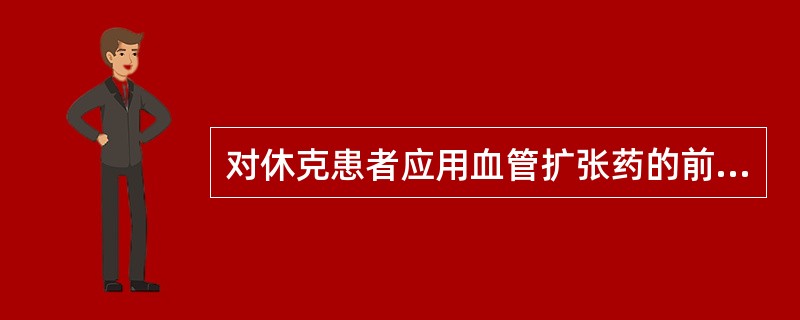 对休克患者应用血管扩张药的前...